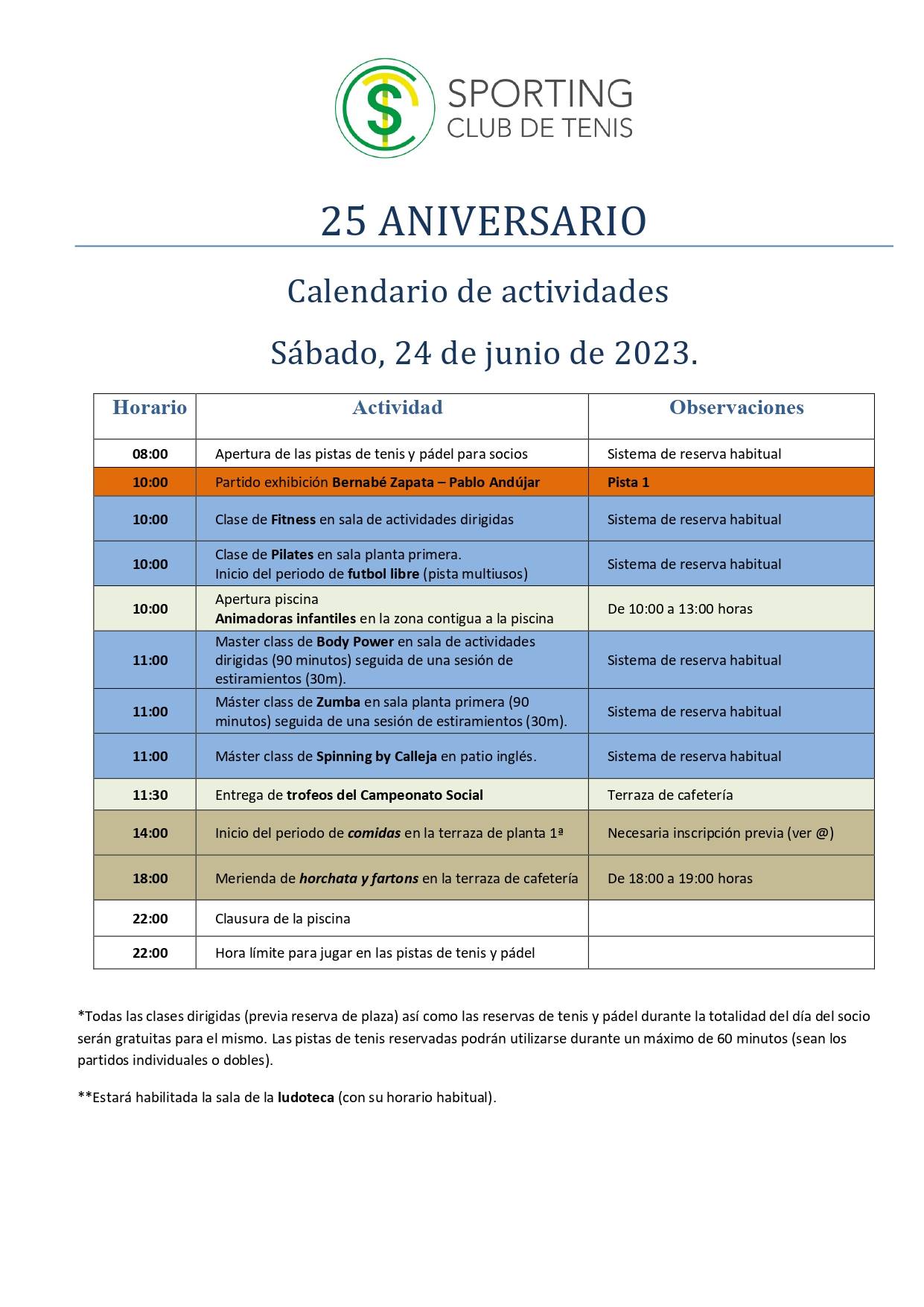 SPORTING
CLUB DE TENIS

25 ANIVERSARIO

Calendario de actividades

Sábado, 24 de junio de 2023.

| Horario | Actividad | Observaciones |
|---|---|---|
| 08:00 | Apertura de las pistas de tenis y pádel para socios | Sistema de reserva habitual |
| 10:00 | Partido exhibición Bernabé Zapata – Pablo Andújar | Pista 1 |
| 10:00 | Clase de Fitness en sala de actividades dirigidas | Sistema de reserva habitual |
| 10:00 | Clase de Pilates en sala planta primera. Inicio del periodo de futbol libre (pista multiusos) | Sistema de reserva habitual |
| 10:00 | Apertura piscina Animadoras infantiles en la zona contigua a la piscina | De 10:00 a 13:00 horas |
| 11:00 | Master class de Body Power en sala de actividades dirigidas (90 minutos) seguida de una sesión de estiramientos (30m). | Sistema de reserva habitual |
| 11:00 | Máster class de Zumba en sala planta primera (90 minutos) seguida de una sesión de estiramientos (30m). | Sistema de reserva habitual |
| 11:00 | Máster class de Spinning by Calleja en patio inglés. | Sistema de reserva habitual |
| 11:30 | Entrega de trofeos del Campeonato Social | Terraza de cafetería |
| 14:00 | Inicio del periodo de comidas en la terraza de planta 1ª | Necesaria inscripción previa (ver @) |
| 18:00 | Merienda de horchata y fartons en la terraza de cafetería | De 18:00 a 19:00 horas |
| 22:00 | Clausura de la piscina | |
| 22:00 | Hora límite para jugar en las pistas de tenis y pádel | |

*Todas las clases dirigidas (previa reserva de plaza) así como las reservas de tenis y pádel durante la totalidad del día del socio serán gratuitas para el mismo. Las pistas de tenis reservadas podrán utilizarse durante un máximo de 60 minutos (sean los partidos individuales o dobles).

**Estará habilitada la sala de la ludoteca (con su horario habitual).